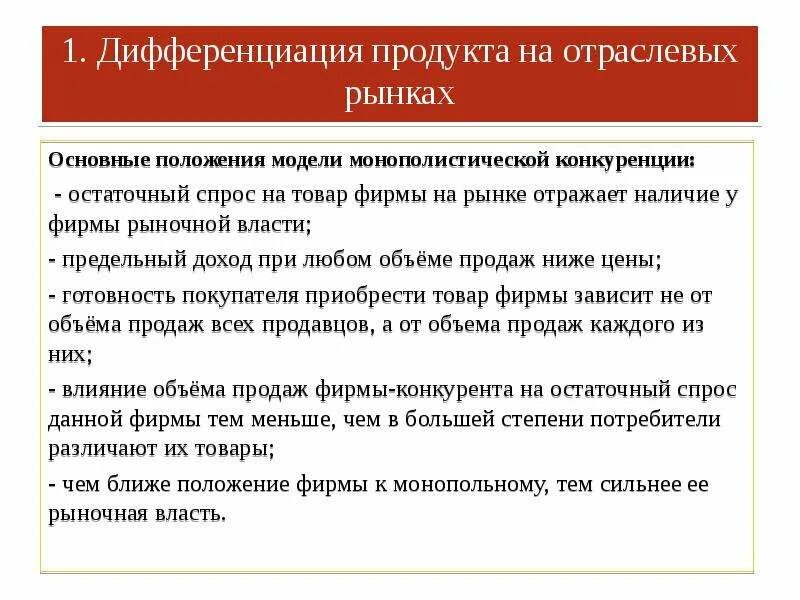 1. Дифференциация продукта на отраслевых рынках

Основные положения модели монополистической конкуренции:

- остаточный спрос на товар фирмы на рынке отражает наличие у фирмы рыночной власти;

- предельный доход при любом объёме продаж ниже цены;

- готовность покупателя приобрести товар фирмы зависит не от объёма продаж всех продавцов, а от объема продаж каждого из них;

- влияние объёма продаж фирмы-конкурента на остаточный спрос данной фирмы тем меньше, чем в большей степени потребители различают их товары;

- чем ближе положение фирмы к монопольному, тем сильнее ее рыночная власть.